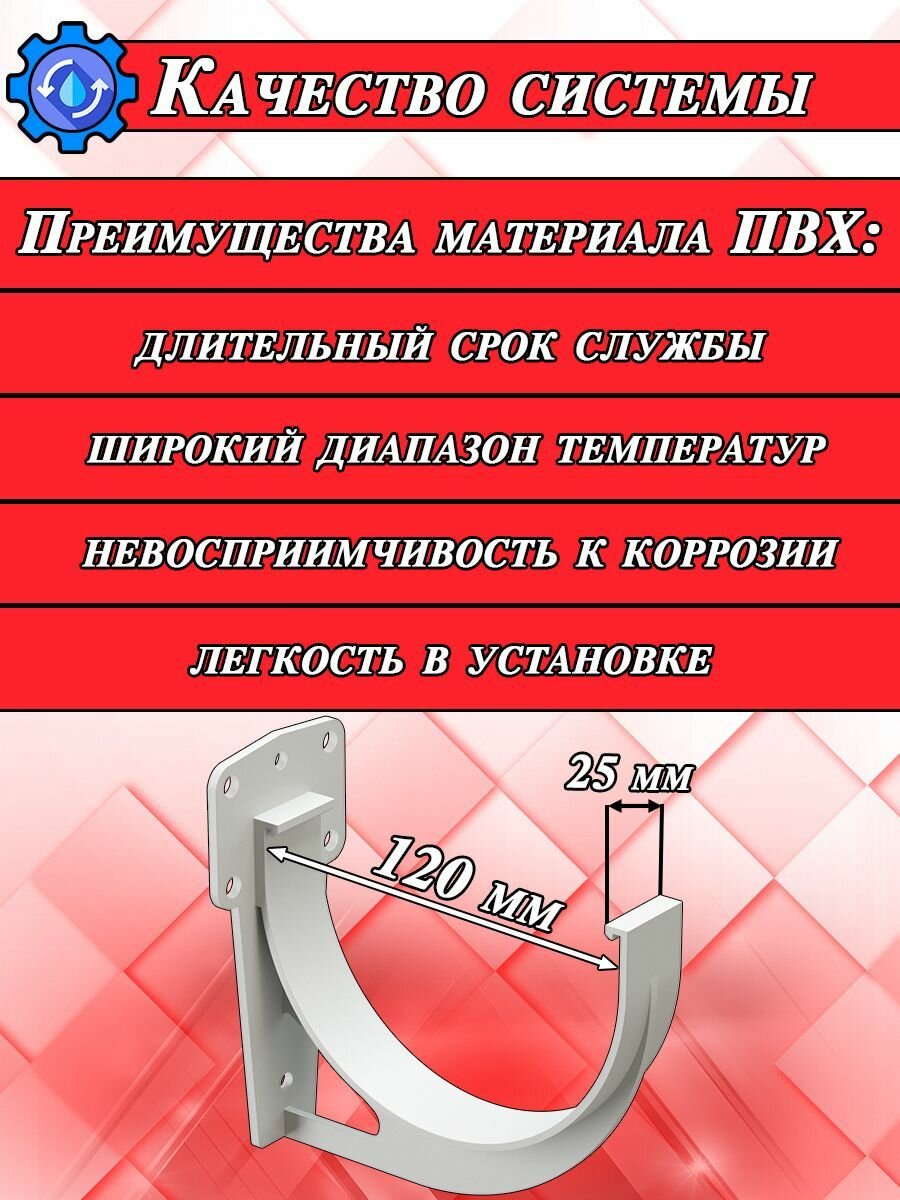 Качество системы

Преимущества материала ПВХ:

длительный срок службы

широкий диапазон температур

невосприимчивость к коррозии

легкость в установке

25 мм

120 мм